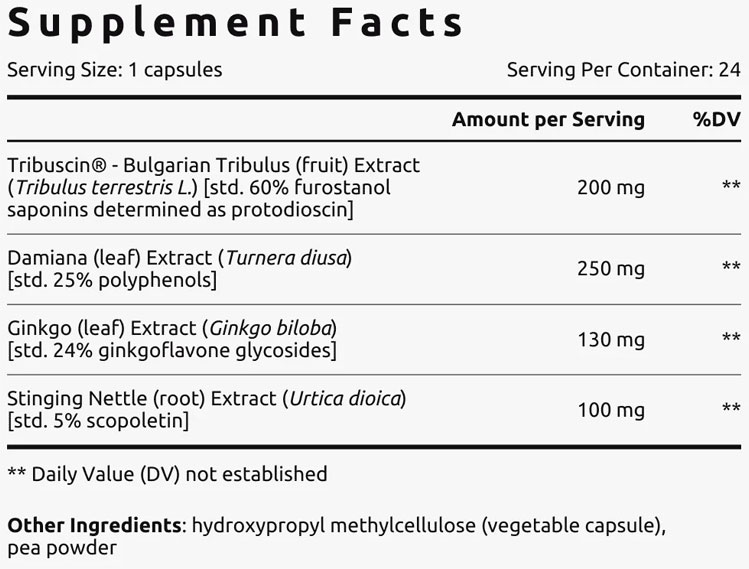 Supplement Facts

Serving Size: 1 capsules

Serving Per Container: 24

| | Amount per Serving | %DV |
|---|---|---|
| Tribuscin® - Bulgarian Tribulus (fruit) Extract (Tribulus terrestris L.) [std. 60% furostanol saponins determined as protodioscin] | 200 mg | ** |
| Damiana (leaf) Extract (Turnera diusa) [std. 25% polyphenols] | 250 mg | ** |
| Ginkgo (leaf) Extract (Ginkgo biloba) [std. 24% ginkgoflavone glycosides] | 130 mg | ** |
| Stinging Nettle (root) Extract (Urtica dioica) [std. 5% scopoletin] | 100 mg | ** |

** Daily Value (DV) not established

Other Ingredients: hydroxypropyl methylcellulose (vegetable capsule), pea powder